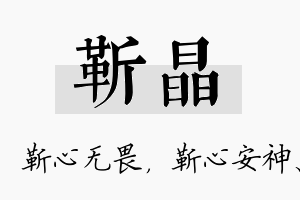 靳晶

靳心无畏，靳心安神、